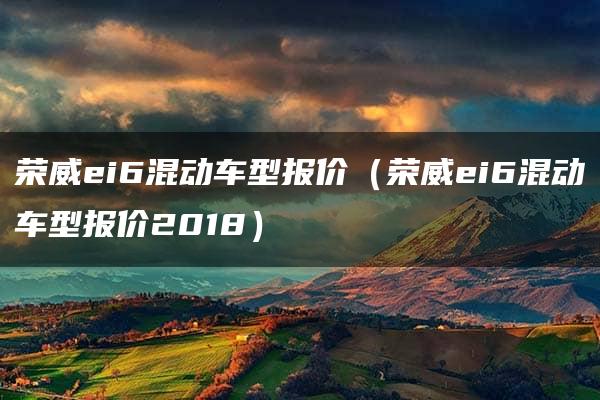 荣威ei6混动车型报价（荣威ei6混动车型报价2018）